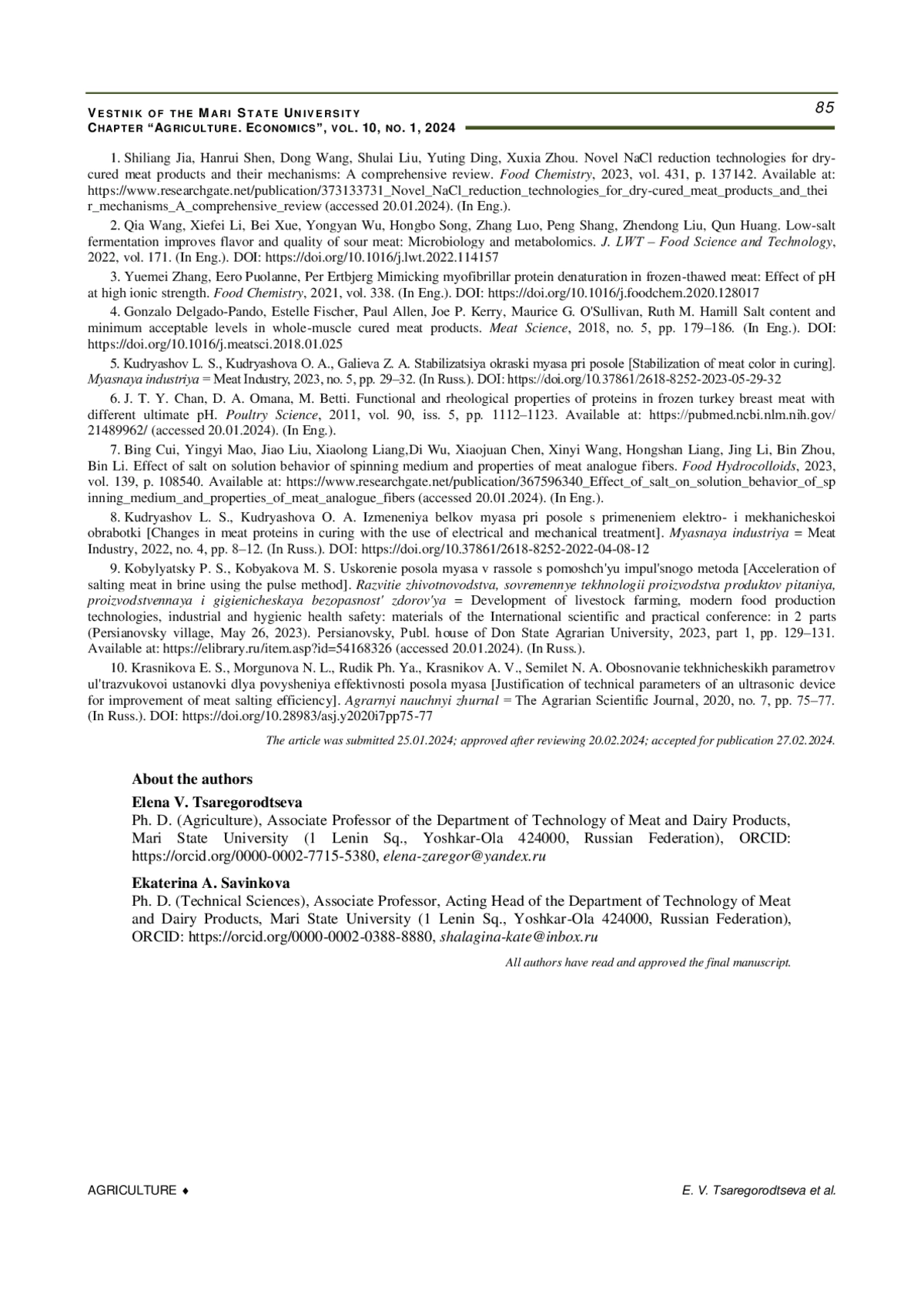 VESTNIK OF THE MARI STATE UNIVERSITY
CHAPTER “AGRICULTURE. ECONOMICS”, VOL. 10, NO. 1, 2024

85

1. Shiliang Jia, Hanrui Shen, Dong Wang, Shulai Liu, Yuting Ding, Xuxia Zhou. Novel NaCl reduction technologies for dry-cured meat products and their mechanisms: A comprehensive review. Food Chemistry, 2023, vol. 431, p. 137142. Available at: https://www.researchgate.net/publication/373133731_Novel_NaCl_reduction_technologies_for_dry-cured_meat_products_and_their_mechanisms_A_comprehensive_review (accessed 20.01.2024). (In Eng.).

2. Qia Wang, Xiefei Li, Bei Xue, Yongyan Wu, Hongbo Song, Zhang Luo, Peng Shang, Zhendong Liu, Qun Huang. Low-salt fermentation improves flavor and quality of sour meat: Microbiology and metabolomics. J. LWT – Food Science and Technology, 2022, vol. 171. (In Eng.). DOI: https://doi.org/10.1016/j.lwt.2022.114157

3. Yuemei Zhang, Eero Puolanne, Per Ertbjerg Mimicking myofibrillar protein denaturation in frozen-thawed meat: Effect of pH at high ionic strength. Food Chemistry, 2021, vol. 338. (In Eng.). DOI: https://doi.org/10.1016/j.foodchem.2020.128017

4. Gonzalo Delgado-Pando, Estelle Fischer, Paul Allen, Joe P. Kerry, Maurice G. O'Sullivan, Ruth M. Hamill Salt content and minimum acceptable levels in whole-muscle cured meat products. Meat Science, 2018, no. 5, pp. 179–186. (In Eng.). DOI: https://doi.org/10.1016/j.meatsci.2018.01.025

5. Kudryashov L. S., Kudryashova O. A., Galieva Z. A. Stabilizatsiya okraski myasa pri posole [Stabilization of meat color in curing]. Myasnaya industriya = Meat Industry, 2023, no. 5, pp. 29–32. (In Russ.). DOI: https://doi.org/10.37861/2618-8252-2023-05-29-32

6. J. T. Y. Chan, D. A. Omana, M. Betti. Functional and rheological properties of proteins in frozen turkey breast meat with different ultimate pH. Poultry Science, 2011, vol. 90, iss. 5, pp. 1112–1123. Available at: https://pubmed.ncbi.nlm.nih.gov/21489962/ (accessed 20.01.2024). (In Eng.).

7. Bing Cui, Yingyi Mao, Jiao Liu, Xiaolong Liang,Di Wu, Xiaojuan Chen, Xinyi Wang, Hongshan Liang, Jing Li, Bin Zhou, Bin Li. Effect of salt on solution behavior of spinning medium and properties of meat analogue fibers. Food Hydrocolloids, 2023, vol. 139, p. 108540. Available at: https://www.researchgate.net/publication/367596340_Effect_of_salt_on_solution_behavior_of_spinning_medium_and_properties_of_meat_analogue_fibers (accessed 20.01.2024). (In Eng.).

8. Kudryashov L. S., Kudryashova O. A. Izmeneniya belkov myasa pri posole s primeneniem elektro- i mekhanicheskoi obrabotki [Changes in meat proteins in curing with the use of electrical and mechanical treatment]. Myasnaya industriya = Meat Industry, 2022, no. 4, pp. 8–12. (In Russ.). DOI: https://doi.org/10.37861/2618-8252-2022-04-08-12

9. Kobylyatsky P. S., Kobyakova M. S. Uskorenie posola myasa v rassole s pomoshch'yu impul'snogo metoda [Acceleration of salting meat in brine using the pulse method]. Razvitie zhivotnovodstva, sovremennye tekhnologii proizvodstva produktov pitaniya, proizvodstvennaya i gigienicheskaya bezopasnost' zdorov'ya = Development of livestock farming, modern food production technologies, industrial and hygienic health safety: materials of the International scientific and practical conference: in 2 parts (Persianovsky village, May 26, 2023). Persianovsky, Publ. house of Don State Agrarian University, 2023, part 1, pp. 129–131. Available at: https://elibrary.ru/item.asp?id=54168326 (accessed 20.01.2024). (In Russ.).

10. Krasnikova E. S., Morgunova N. L., Rudik Ph. Ya., Krasnikov A. V., Semilet N. A. Obosnovanie tekhnicheskikh parametrov ul'trazvukovoi ustanovki dlya povysheniya effektivnosti posola myasa [Justification of technical parameters of an ultrasonic device for improvement of meat salting efficiency]. Agrarnyi nauchnyi zhurnal = The Agrarian Scientific Journal, 2020, no. 7, pp. 75–77. (In Russ.). DOI: https://doi.org/10.28983/asj.y2020i7pp75-77

The article was submitted 25.01.2024; approved after reviewing 20.02.2024; accepted for publication 27.02.2024.

About the authors

Elena V. Tsaregorodtseva
Ph. D. (Agriculture), Associate Professor of the Department of Technology of Meat and Dairy Products, Mari State University (1 Lenin Sq., Yoshkar-Ola 424000, Russian Federation), ORCID: https://orcid.org/0000-0002-7715-5380, elena-zaregor@yandex.ru

Ekaterina A. Savinkova
Ph. D. (Technical Sciences), Associate Professor, Acting Head of the Department of Technology of Meat and Dairy Products, Mari State University (1 Lenin Sq., Yoshkar-Ola 424000, Russian Federation), ORCID: https://orcid.org/0000-0002-0388-8880, shalagina-kate@inbox.ru

All authors have read and approved the final manuscript.

AGRICULTURE ♦

E. V. Tsaregorodtseva et al.